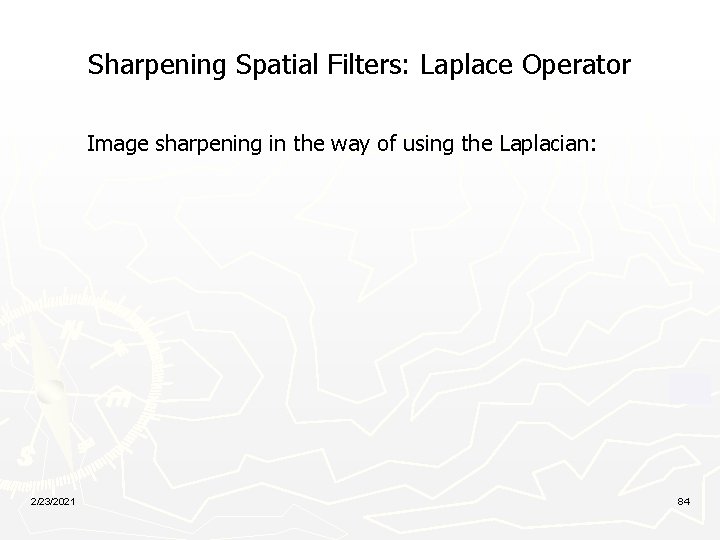 Sharpening Spatial Filters: Laplace Operator

Image sharpening in the way of using the Laplacian:

2/23/2021

84